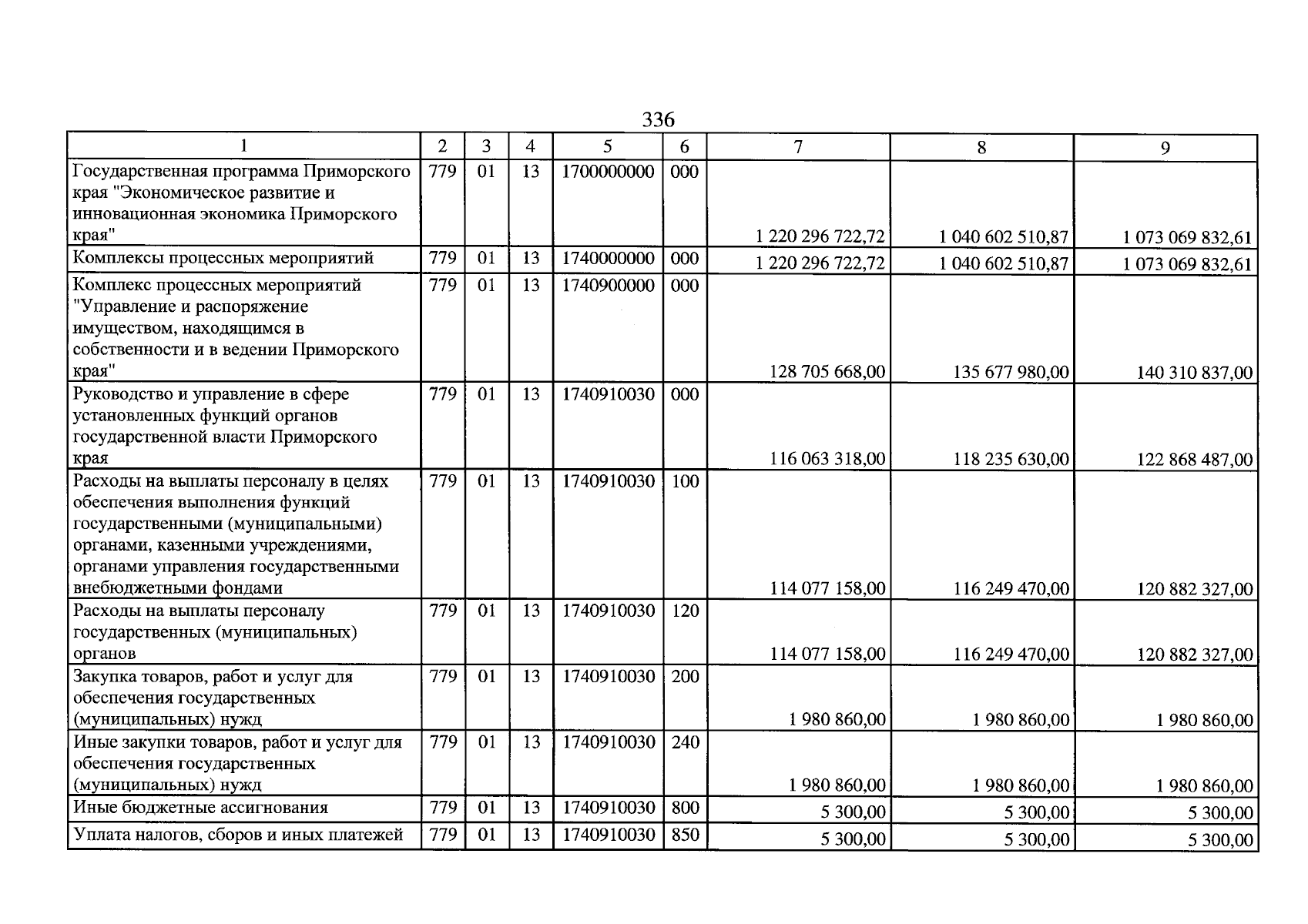 336

| 1 | 2 | 3 | 4 | 5 | 6 | 7 | 8 | 9 |
|---|---|---|---|---|---|---|---|---|
| Государственная программа Приморского края "Экономическое развитие и инновационная экономика Приморского края" | 779 | 01 | 13 | 1700000000 | 000 | 1 220 296 722,72 | 1 040 602 510,87 | 1 073 069 832,61 |
| Комплексы процессных мероприятий | 779 | 01 | 13 | 1740000000 | 000 | 1 220 296 722,72 | 1 040 602 510,87 | 1 073 069 832,61 |
| Комплекс процессных мероприятий "Управление и распоряжение имуществом, находящимся в собственности и в ведении Приморского края" | 779 | 01 | 13 | 1740900000 | 000 | 128 705 668,00 | 135 677 980,00 | 140 310 837,00 |
| Руководство и управление в сфере установленных функций органов государственной власти Приморского края | 779 | 01 | 13 | 1740910030 | 000 | 116 063 318,00 | 118 235 630,00 | 122 868 487,00 |
| Расходы на выплаты персоналу в целях обеспечения выполнения функций государственными (муниципальными) органами, казенными учреждениями, органами управления государственными внебюджетными фондами | 779 | 01 | 13 | 1740910030 | 100 | 114 077 158,00 | 116 249 470,00 | 120 882 327,00 |
| Расходы на выплаты персоналу государственных (муниципальных) органов | 779 | 01 | 13 | 1740910030 | 120 | 114 077 158,00 | 116 249 470,00 | 120 882 327,00 |
| Закупка товаров, работ и услуг для обеспечения государственных (муниципальных) нужд | 779 | 01 | 13 | 1740910030 | 200 | 1 980 860,00 | 1 980 860,00 | 1 980 860,00 |
| Иные закупки товаров, работ и услуг для обеспечения государственных (муниципальных) нужд | 779 | 01 | 13 | 1740910030 | 240 | 1 980 860,00 | 1 980 860,00 | 1 980 860,00 |
| Иные бюджетные ассигнования | 779 | 01 | 13 | 1740910030 | 800 | 5 300,00 | 5 300,00 | 5 300,00 |
| Уплата налогов, сборов и иных платежей | 779 | 01 | 13 | 1740910030 | 850 | 5 300,00 | 5 300,00 | 5 300,00 |